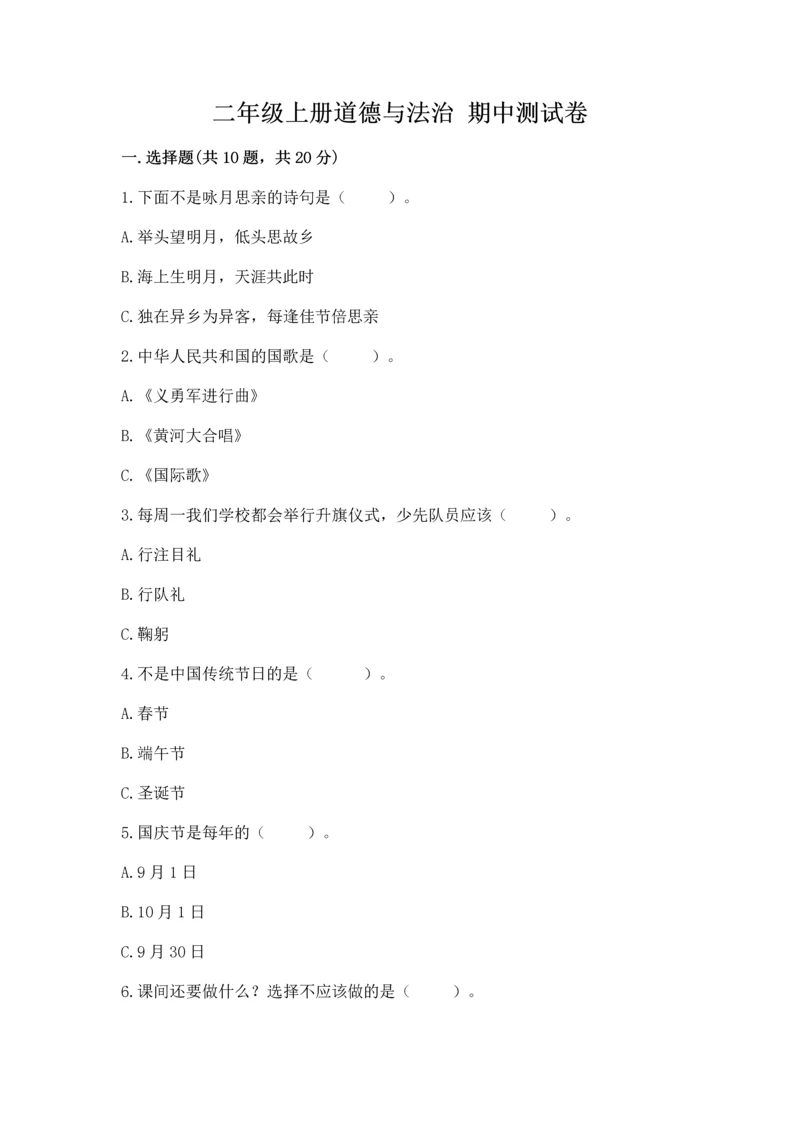 二年级上册道德与法治 期中测试卷

一.选择题(共10题，共20分)

1.下面不是咏月思亲的诗句是（　　）。

A.举头望明月，低头思故乡

B.海上生明月，天涯共此时

C.独在异乡为异客，每逢佳节倍思亲

2.中华人民共和国的国歌是（　　）。

A.《义勇军进行曲》

B.《黄河大合唱》

C.《国际歌》

3.每周一我们学校都会举行升旗仪式，少先队员应该（　　）。

A.行注目礼

B.行队礼

C.鞠躬

4.不是中国传统节日的是（　　）。

A.春节

B.端午节

C.圣诞节

5.国庆节是每年的（　　）。

A.9月1日

B.10月1日

C.9月30日

6.课间还要做什么？选择不应该做的是（　　）。